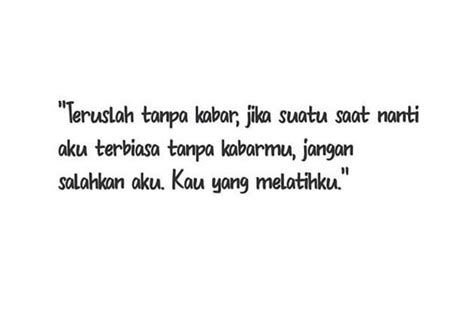 "Teruslah tanpa kabar, jika suatu saat nanti aku terbiasa tanpa kabarmu, jangan salahkan aku. Kau yang melatihku."